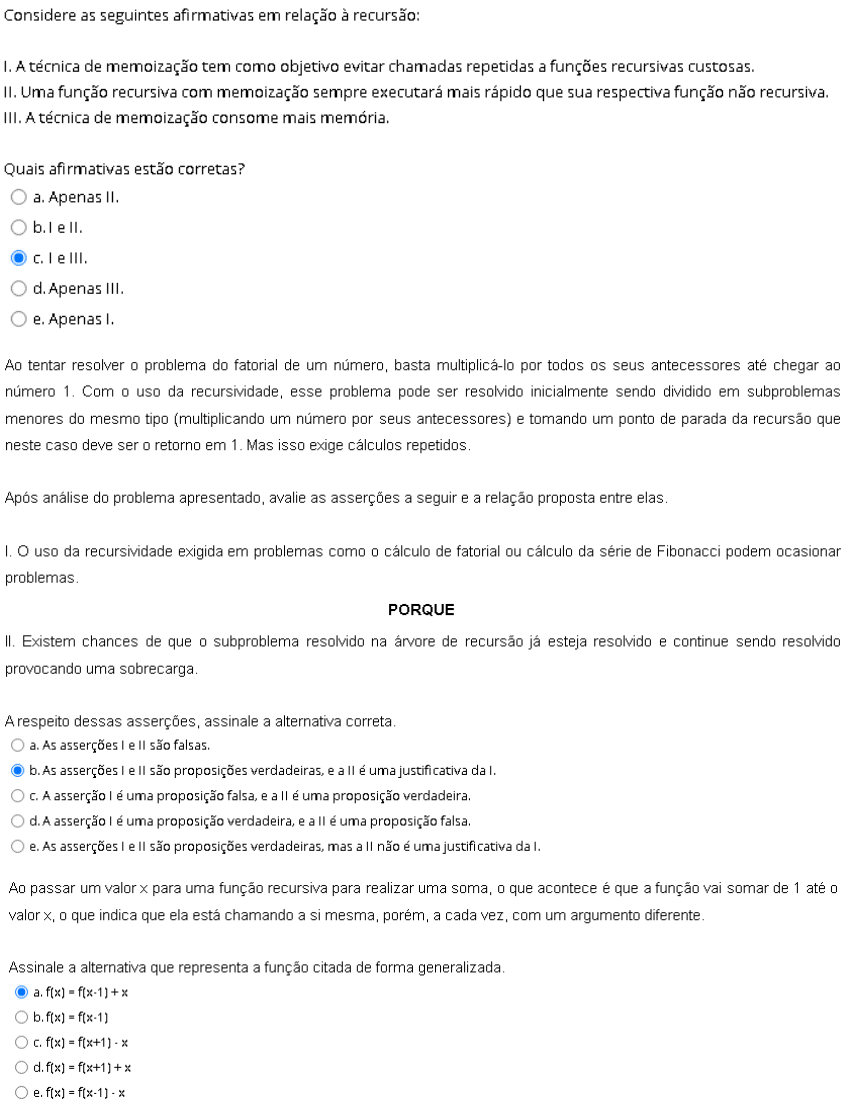 Considere as seguintes afirmativas em relação à recursão:

I. A técnica de memoização tem como objetivo evitar chamadas repetidas a funções recursivas custosas.
II. Uma função recursiva com memoização sempre executará mais rápido que sua respectiva função não recursiva.
III. A técnica de memoização consome mais memória.

Quais afirmativas estão corretas?

a. Apenas II.
b. I e II.
c. I e III.
d. Apenas III.
e. Apenas I.

Ao tentar resolver o problema do fatorial de um número, basta multiplicá-lo por todos os seus antecessores até chegar ao número 1. Com o uso da recursividade, esse problema pode ser resolvido inicialmente sendo dividido em subproblemas menores do mesmo tipo (multiplicando um número por seus antecessores) e tomando um ponto de parada da recursão que neste caso deve ser o retorno em 1. Mas isso exige cálculos repetidos.

Após análise do problema apresentado, avalie as asserções a seguir e a relação proposta entre elas.

I. O uso da recursividade exigida em problemas como o cálculo de fatorial ou cálculo da série de Fibonacci podem ocasionar problemas.

PORQUE

II. Existem chances de que o subproblema resolvido na árvore de recursão já esteja resolvido e continue sendo resolvido provocando uma sobrecarga.

A respeito dessas asserções, assinale a alternativa correta.

a. As asserções I e II são falsas.
b. As asserções I e II são proposições verdadeiras, e a II é uma justificativa da I.
c. A asserção I é uma proposição falsa, e a II é uma proposição verdadeira.
d. A asserção I é uma proposição verdadeira, e a II é uma proposição falsa.
e. As asserções I e II são proposições verdadeiras, mas a II não é uma justificativa da I.

Ao passar um valor x para uma função recursiva para realizar uma soma, o que acontece é que a função vai somar de 1 até o valor x, o que indica que ela está chamando a si mesma, porém, a cada vez, com um argumento diferente.

Assinale a alternativa que representa a função citada de forma generalizada.

a. $f(x) = f(x-1) + x$
b. $f(x) = f(x-1)$
c. $f(x) = f(x+1) - x$
d. $f(x) = f(x+1) + x$
e. $f(x) = f(x-1) - x$